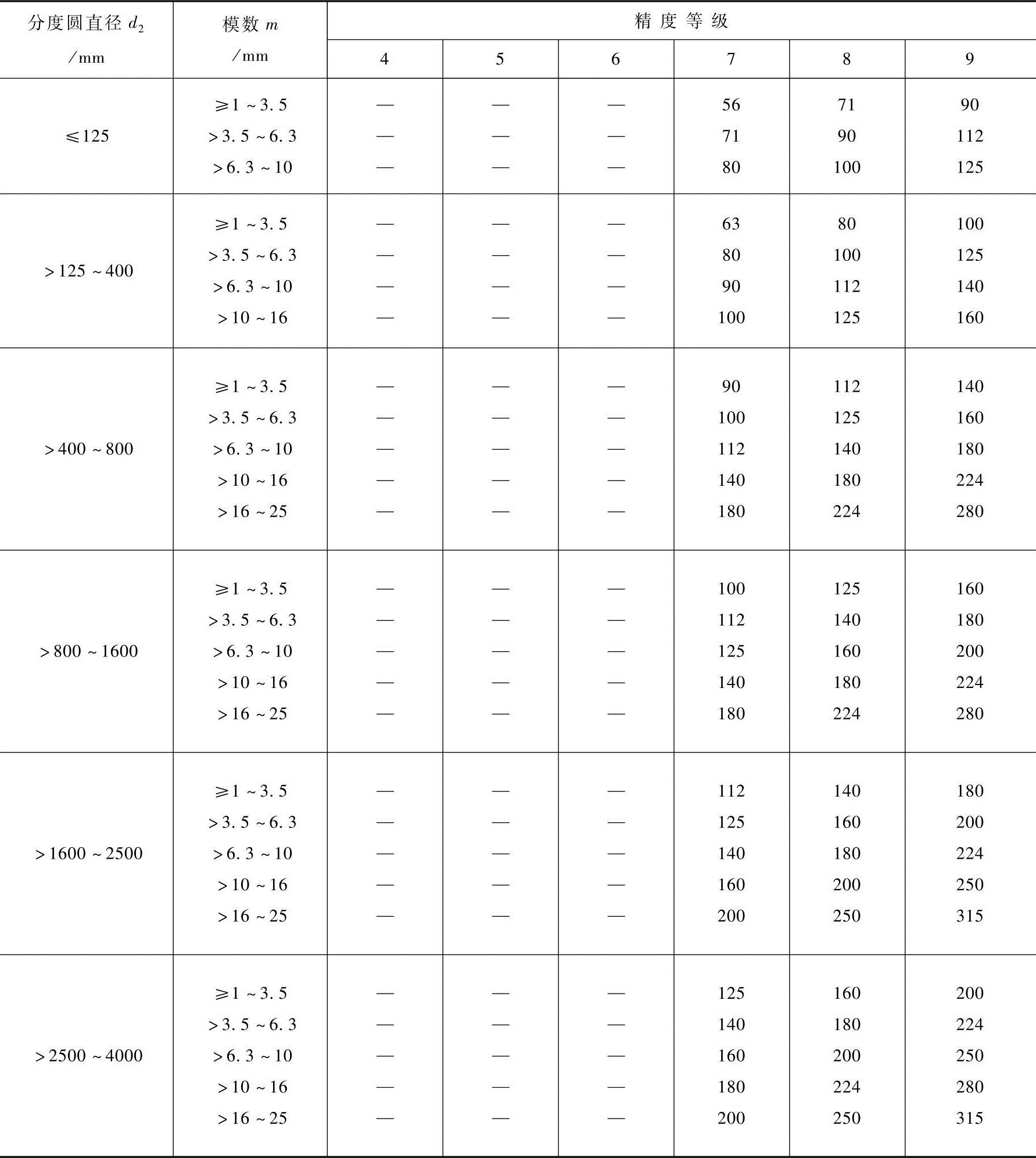 | 分度圆直径$d_2$/mm | 模数$m$/mm | 精度等级 | | | | | |
|---|---|---|---|---|---|---|---|
| | | 4 | 5 | 6 | 7 | 8 | 9 |
| ≤125 | ≥1～3.5 | — | — | — | 56 | 71 | 90 |
| | >3.5～6.3 | — | — | — | 71 | 90 | 112 |
| | >6.3～10 | — | — | — | 80 | 100 | 125 |
| >125～400 | ≥1～3.5 | — | — | — | 63 | 80 | 100 |
| | >3.5～6.3 | — | — | — | 80 | 100 | 125 |
| | >6.3～10 | — | — | — | 90 | 112 | 140 |
| | >10～16 | — | — | — | 100 | 125 | 160 |
| >400～800 | ≥1～3.5 | — | — | — | 90 | 112 | 140 |
| | >3.5～6.3 | — | — | — | 100 | 125 | 160 |
| | >6.3～10 | — | — | — | 112 | 140 | 180 |
| | >10～16 | — | — | — | 140 | 180 | 224 |
| | >16～25 | — | — | — | 180 | 224 | 280 |
| >800～1600 | ≥1～3.5 | — | — | — | 100 | 125 | 160 |
| | >3.5～6.3 | — | — | — | 112 | 140 | 180 |
| | >6.3～10 | — | — | — | 125 | 160 | 200 |
| | >10～16 | — | — | — | 140 | 180 | 224 |
| | >16～25 | — | — | — | 180 | 224 | 280 |
| >1600～2500 | ≥1～3.5 | — | — | — | 112 | 140 | 180 |
| | >3.5～6.3 | — | — | — | 125 | 160 | 200 |
| | >6.3～10 | — | — | — | 140 | 180 | 224 |
| | >10～16 | — | — | — | 160 | 200 | 250 |
| | >16～25 | — | — | — | 200 | 250 | 315 |
| >2500～4000 | ≥1～3.5 | — | — | — | 125 | 160 | 200 |
| | >3.5～6.3 | — | — | — | 140 | 180 | 224 |
| | >6.3～10 | — | — | — | 160 | 200 | 250 |
| | >10～16 | — | — | — | 180 | 224 | 280 |
| | >16～25 | — | — | — | 200 | 250 | 315 |